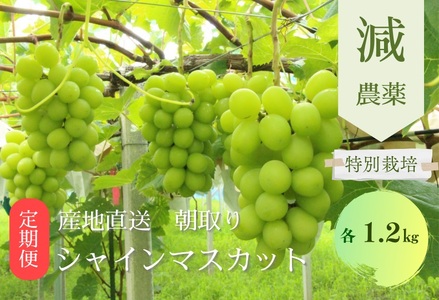 減
農薬

特別栽培

定期便

産地直送　朝取り
シャインマスカット

各 1.2kg